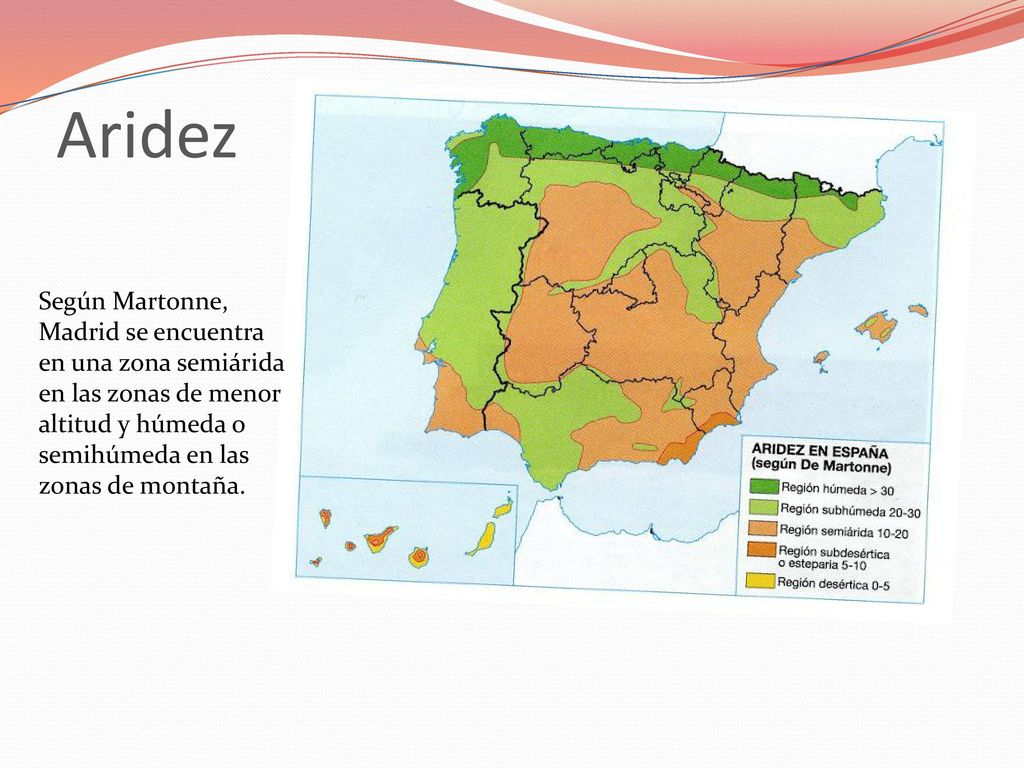 Aridez

Según Martonne, Madrid se encuentra en una zona semiárida en las zonas de menor altitud y húmeda o semihúmeda en las zonas de montaña.

ARIDEZ EN ESPAÑA
(según De Martonne)

Región húmeda > 30
Región subhúmeda 20-30
Región semiárida 10-20
Región subdesértica o esteparia 5-10
Región desértica 0-5